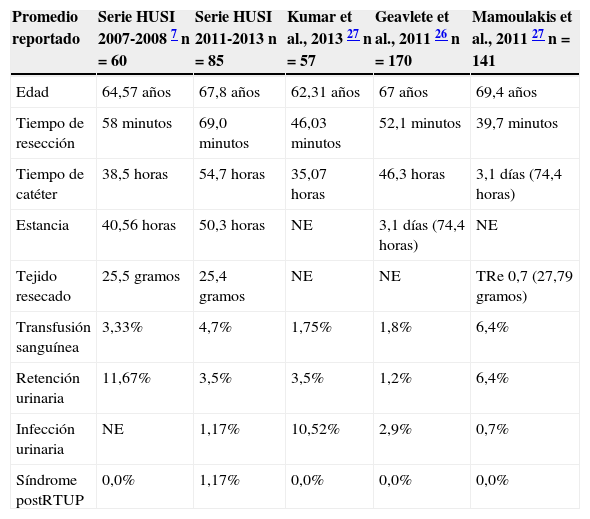 | Promedio reportado | Serie HUSI 2007-2008 $^{7}$ n = 60 | Serie HUSI 2011-2013 n = 85 | Kumar et al., 2013 $^{27}$ n = 57 | Geavlete et al., 2011 $^{26}$ n = 170 | Mamoulakis et al., 2011 $^{27}$ n = 141 |
|---|---|---|---|---|---|
| Edad | 64,57 años | 67,8 años | 62,31 años | 67 años | 69,4 años |
| Tiempo de resección | 58 minutos | 69,0 minutos | 46,03 minutos | 52,1 minutos | 39,7 minutos |
| Tiempo de catéter | 38,5 horas | 54,7 horas | 35,07 horas | 46,3 horas | 3,1 días (74,4 horas) |
| Estancia | 40,56 horas | 50,3 horas | NE | 3,1 días (74,4 horas) | NE |
| Tejido resecado | 25,5 gramos | 25,4 gramos | NE | NE | TRe 0,7 (27,79 gramos) |
| Transfusión sanguínea | 3,33% | 4,7% | 1,75% | 1,8% | 6,4% |
| Retención urinaria | 11,67% | 3,5% | 3,5% | 1,2% | 6,4% |
| Infección urinaria | NE | 1,17% | 10,52% | 2,9% | 0,7% |
| Síndrome postRTUP | 0,0% | 1,17% | 0,0% | 0,0% | 0,0% |